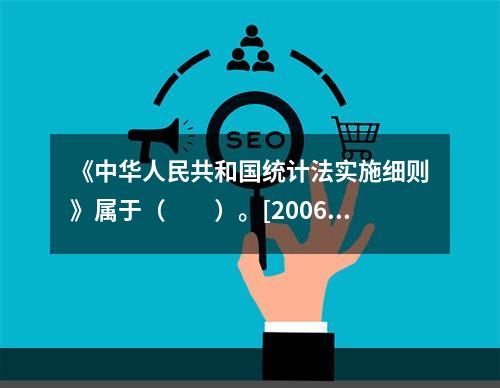 SEO

《中华人民共和国统计法实施细则》属于（　　）。[2006...